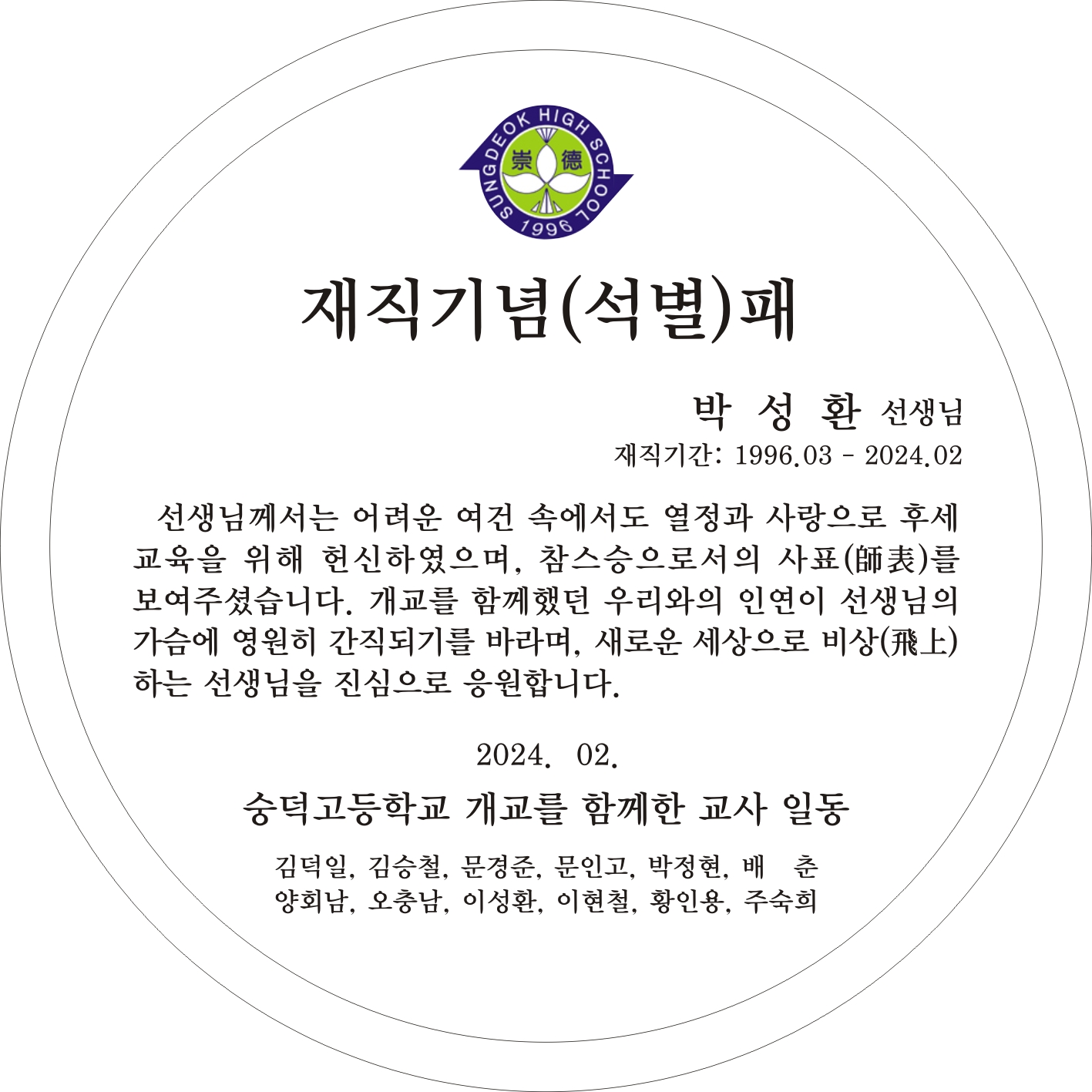 SUNGDEOK HIGH SCHOOL
崇 德
1996

재직기념(석별)패

박 성 환 선생님
재직기간: 1996.03 - 2024.02

선생님께서는 어려운 여건 속에서도 열정과 사랑으로 후세 교육을 위해 헌신하였으며, 참스승으로서의 사표(師表)를 보여주셨습니다. 개교를 함께했던 우리와의 인연이 선생님의 가슴에 영원히 간직되기를 바라며, 새로운 세상으로 비상(飛上)하는 선생님을 진심으로 응원합니다.

2024. 02.

숭덕고등학교 개교를 함께한 교사 일동

김덕일, 김승철, 문경준, 문인고, 박정현, 배 춘
양회남, 오충남, 이성환, 이현철, 황인용, 주숙희